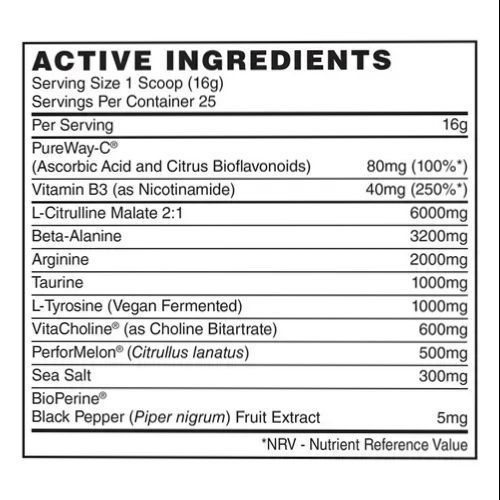 ACTIVE INGREDIENTS
Serving Size 1 Scoop (16g)
Servings Per Container 25

| Per Serving | 16g |
|---|---|
| PureWay-C® (Ascorbic Acid and Citrus Bioflavonoids) | 80mg (100%*) |
| Vitamin B3 (as Nicotinamide) | 40mg (250%*) |
| L-Citrulline Malate 2:1 | 6000mg |
| Beta-Alanine | 3200mg |
| Arginine | 2000mg |
| Taurine | 1000mg |
| L-Tyrosine (Vegan Fermented) | 1000mg |
| VitaCholine® (as Choline Bitartrate) | 600mg |
| PerforMelon® (Citrullus lanatus) | 500mg |
| Sea Salt | 300mg |
| BioPerine® Black Pepper (Piper nigrum) Fruit Extract | 5mg |

*NRV - Nutrient Reference Value